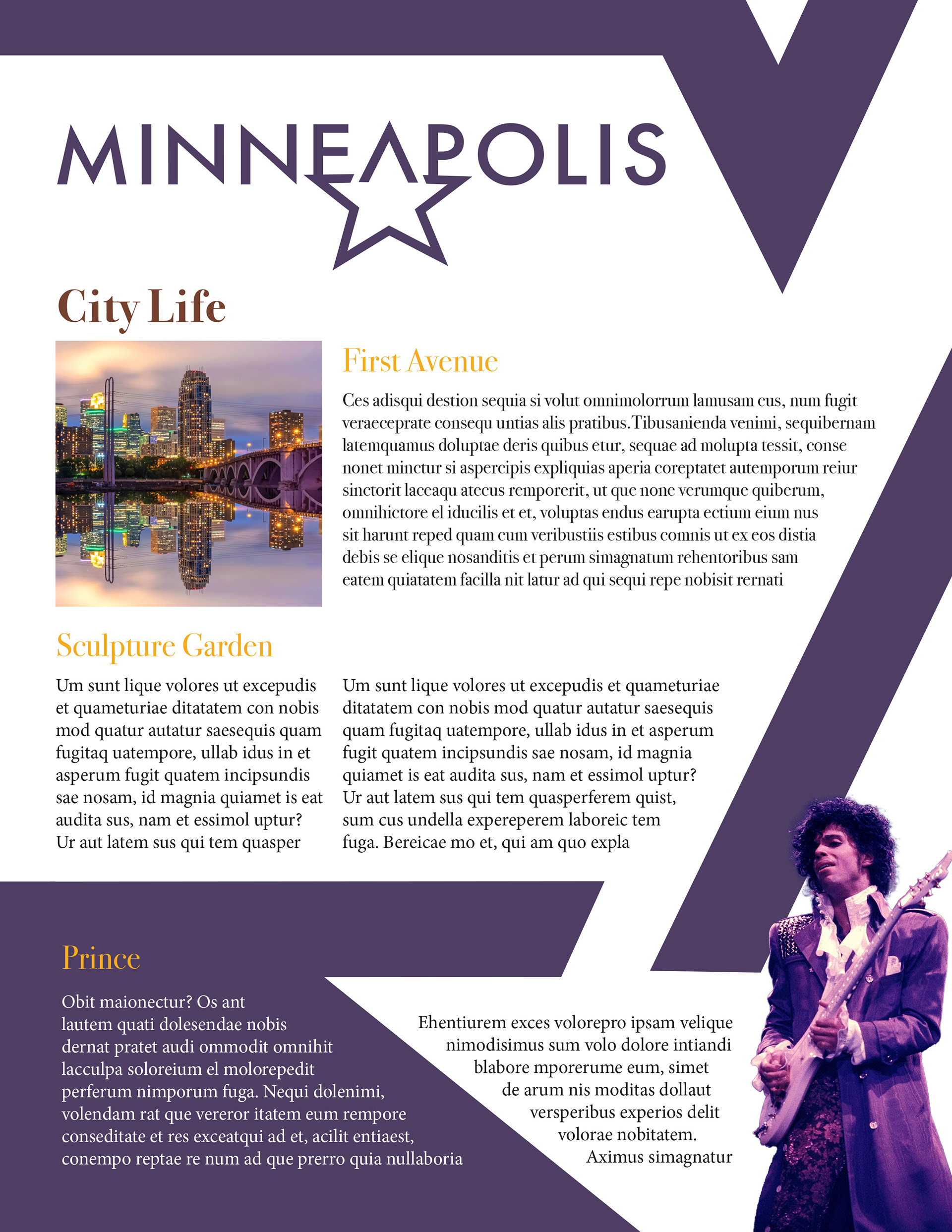 MINNEAPOLIS

City Life

First Avenue

Ces adisqui destion sequia si volut omnimolorrum lamusam cus, num fugit veraeceprate consequ untias alis pratibus.Tibusanienda venimi, sequibernam latemquamus doluptae deris quibus etur, sequae ad molupta tessit, conse nonet minctur si aspercipis expliquias aperia coreptatet autemporum reiur sinctorit laceaqu atecus remporerit, ut que none verumque quiberum, omnihictore el iducilis et et, voluptas endus earupta ectium eium nus sit harunt reped quam cum veribustiis estibus comnis ut ex eos distia debis se elique nosanditis et perum simagnatum rehentoribus sam eatem quiatatem facilla nit latur ad qui sequi repe nobisit rernati

Sculpture Garden

Um sunt lique volores ut excepudis et quameturiae ditatatem con nobis mod quatur autatur saesequis quam fugitaq uatempore, ullab idus in et asperum fugit quatem incipsundis sae nosam, id magnia quiamet is eat audita sus, nam et essimol uptur? Ur aut latem sus qui tem quasper

Um sunt lique volores ut excepudis et quameturiae ditatatem con nobis mod quatur autatur saesequis quam fugitaq uatempore, ullab idus in et asperum fugit quatem incipsundis sae nosam, id magnia quiamet is eat audita sus, nam et essimol uptur? Ur aut latem sus qui tem quasperferem quist, sum cus undella expereperem laboreic tem fuga. Bereicae mo et, qui am quo expla

Prince

Obit maionectur? Os ant lautem quati dolesendae nobis dernat pratet audi ommodit omnihit lacculpa soloreium el molorepedit perferum nimporum fuga. Nequi dolenimi, volendam rat que vereror itatem eum rempore conseditate et res exceatqui ad et, acilit entiaest, conempo reptae re num ad que prerro quia nullaboria

Ehentiurem exces volorepro ipsam velique nimodisimus sum volo dolore intiandi blabore mporerume eum, simet de arum nis moditas dollaut versperibus experios delit volorae nobitatem. Aximus simagnatur